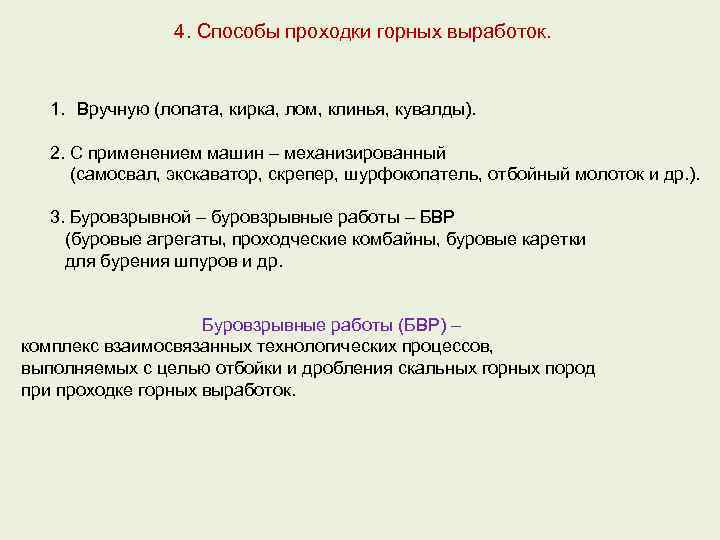 4. Способы проходки горных выработок.

1. Вручную (лопата, кирка, лом, клинья, кувалды).

2. С применением машин – механизированный (самосвал, экскаватор, скрепер, шурфокопатель, отбойный молоток и др.).

3. Буровзрывной – буровзрывные работы – БВР (буровые агрегаты, проходческие комбайны, буровые каретки для бурения шпуров и др.

Буровзрывные работы (БВР) –
комплекс взаимосвязанных технологических процессов, выполняемых с целью отбойки и дробления скальных горных пород при проходке горных выработок.